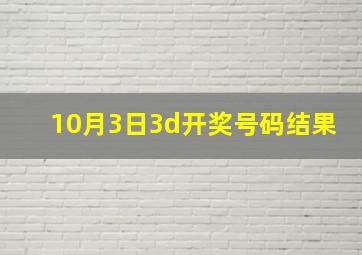 10月3日3d开奖号码结果